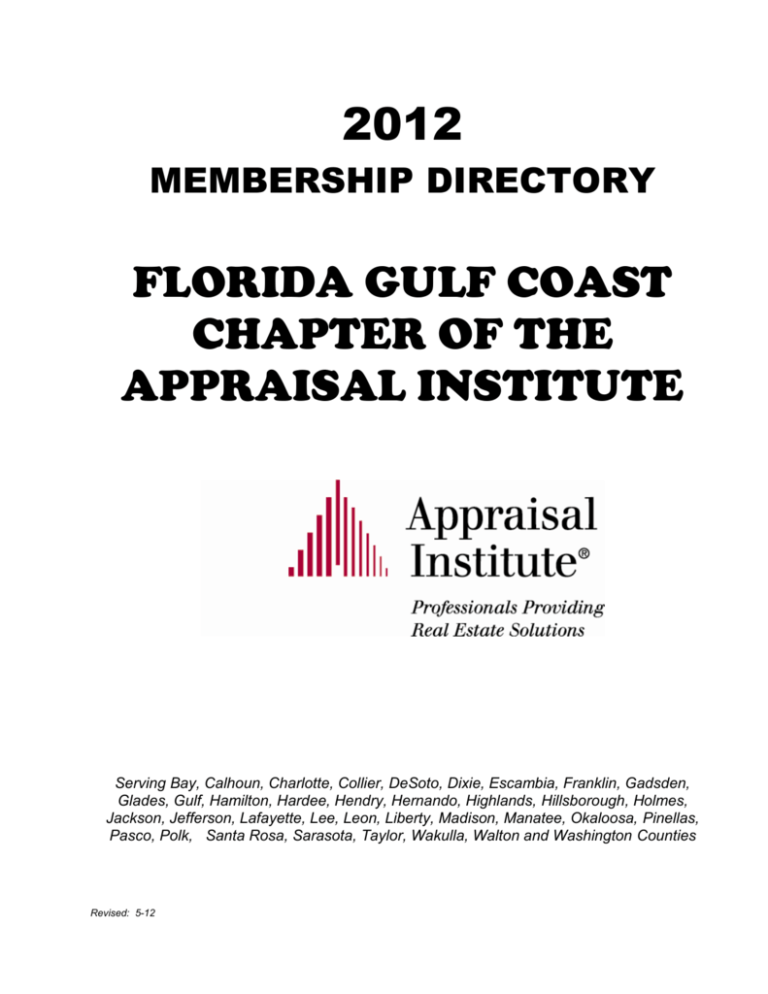 2012

MEMBERSHIP DIRECTORY

FLORIDA GULF COAST CHAPTER OF THE APPRAISAL INSTITUTE

Appraisal Institute®

Professionals Providing Real Estate Solutions

Serving Bay, Calhoun, Charlotte, Collier, DeSoto, Dixie, Escambia, Franklin, Gadsden, Glades, Gulf, Hamilton, Hardee, Hendry, Hernando, Highlands, Hillsborough, Holmes, Jackson, Jefferson, Lafayette, Lee, Leon, Liberty, Madison, Manatee, Okaloosa, Pinellas, Pasco, Polk, Santa Rosa, Sarasota, Taylor, Wakulla, Walton and Washington Counties

Revised: 5-12